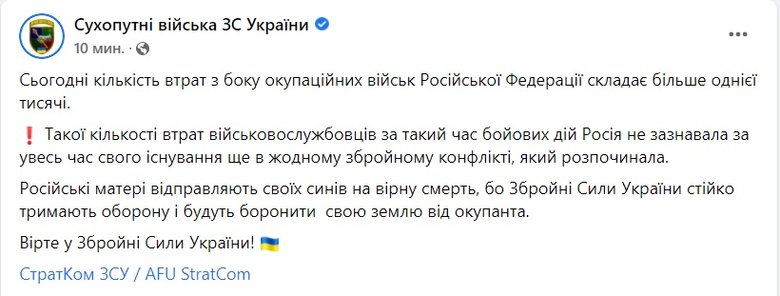 Сухопутні війська ЗС України
10 мин. ·

Сьогодні кількість втрат з боку окупаційних військ Російської Федерації складає більше однієї тисячі.

❗ Такої кількості втрат військовослужбовців за такий час бойових дій Росія не зазнавала за увесь час свого існування ще в жодному збройному конфлікті, який розпочинала.

Російські матері відправляють своїх синів на вірну смерть, бо Збройні Сили України стійко тримають оборону і будуть боронити свою землю від окупанта.

Вірте у Збройні Сили України! 🇺🇦

СтратКом ЗСУ / AFU StratCom